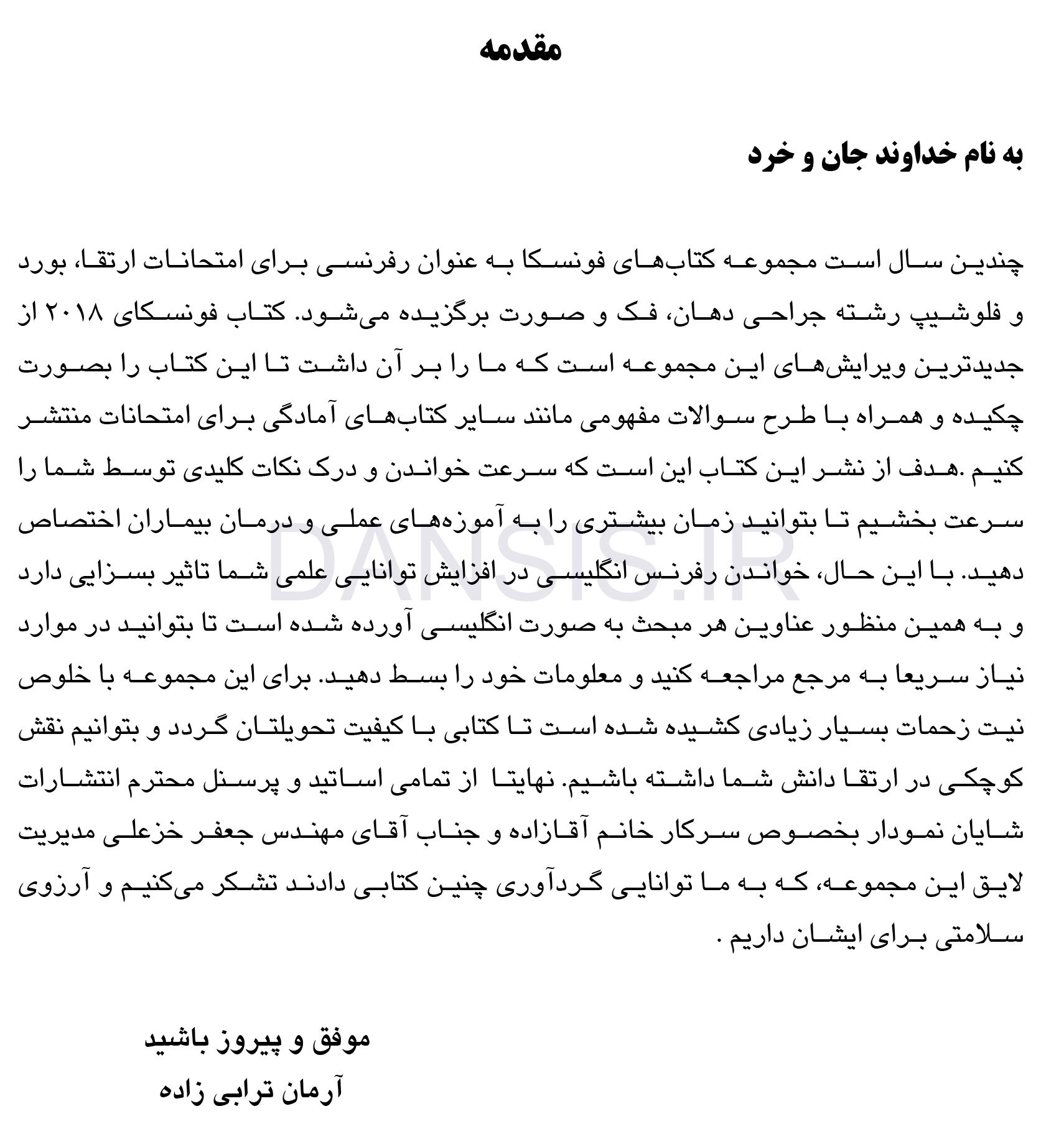 مقدمه

به نام خداوند جان و خرد

چندین سال است مجموعه کتاب‌های فونسکا به عنوان رفرنسی برای امتحانات ارتقا، بورد و فلوشیپ رشته جراحی دهان، فک و صورت برگزیده می‌شود. کتاب فونسکای ۲۰۱۸ از جدیدترین ویرایش‌های این مجموعه است که ما را بر آن داشت تا این کتاب را بصورت چکیده و همراه با طرح سوالات مفهومی مانند سایر کتاب‌های آمادگی برای امتحانات منتشر کنیم .هدف از نشر این کتاب این است که سرعت خواندن و درک نکات کلیدی توسط شما را سرعت بخشیم تا بتوانید زمان بیشتری را به آموزه‌های عملی و درمان بیماران اختصاص دهید. با این حال، خواندن رفرنس انگلیسی در افزایش توانایی علمی شما تاثیر بسزایی دارد و به همین منظور عناوین هر مبحث به صورت انگلیسی آورده شده است تا بتوانید در موارد نیاز سریعا به مرجع مراجعه کنید و معلومات خود را بسط دهید. برای این مجموعه با خلوص نیت زحمات بسیار زیادی کشیده شده است تا کتابی با کیفیت تحویلتان گردد و بتوانیم نقش کوچکی در ارتقا دانش شما داشته باشیم. نهایتا از تمامی اساتید و پرسنل محترم انتشارات شایان نمودار بخصوص سرکار خانم آقازاده و جناب آقای مهندس جعفر خزعلی مدیریت لایق این مجموعه، که به ما توانایی گردآوری چنین کتابی دادند تشکر می‌کنیم و آرزوی سلامتی برای ایشان داریم .

موفق و پیروز باشید
آرمان ترابی زاده

DANSIS.IR